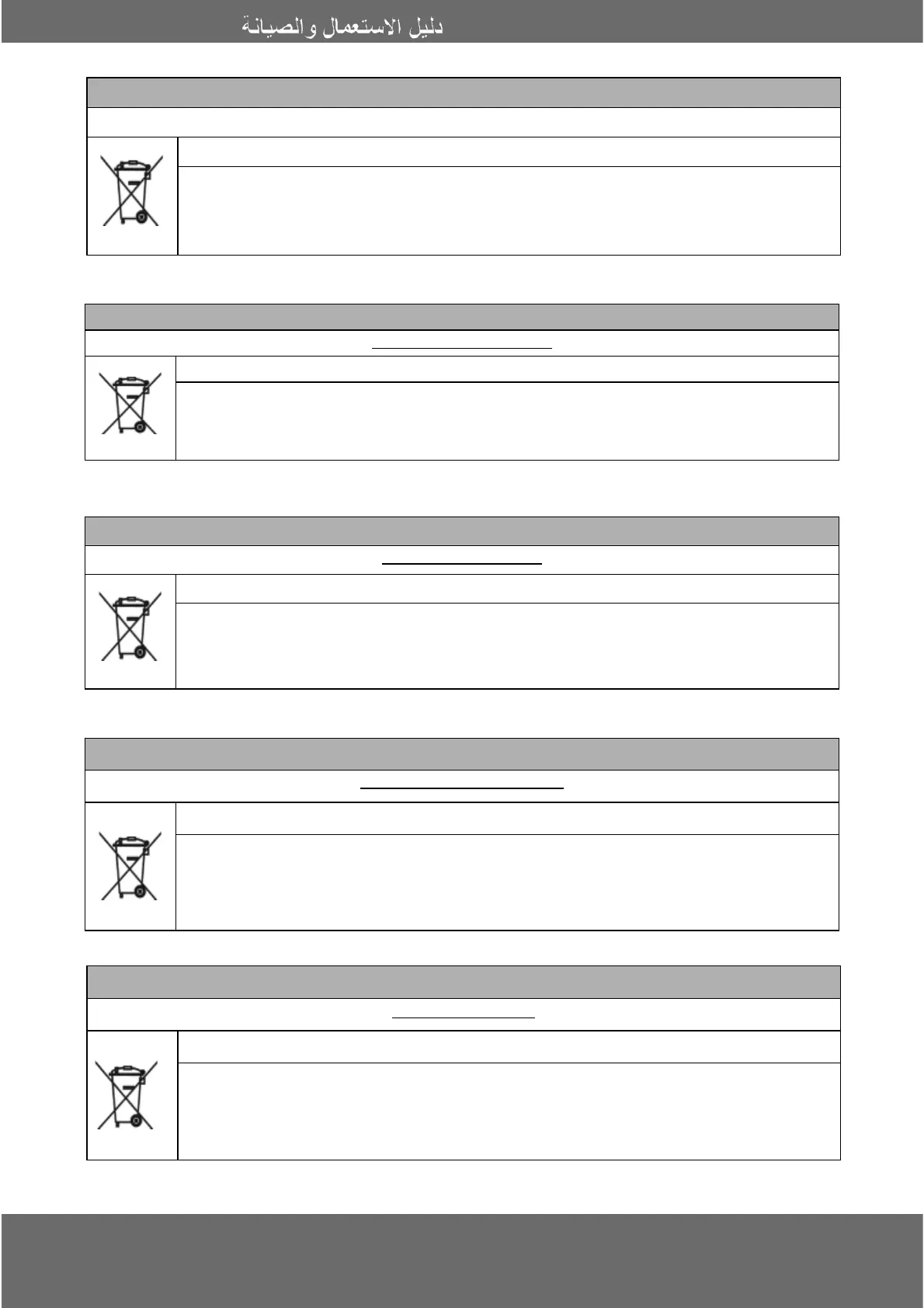 دليل الاستعمال والصيانة